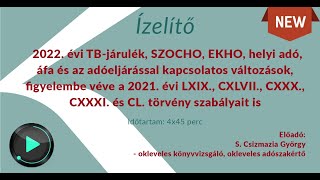 Ízelítő

NEW

2022. évi TB-járulék, SZOCHO, EKHO, helyi adó, áfa és az adóeljárással kapcsolatos változások, figyelembe véve a 2021. évi LXIX., CXLVII., CXXX., CXXXI. és CL. törvény szabályait is

Időtartam: 4x45 perc

Előadó:
S. Csizmazia György
- okleveles könyvvizsgáló, okleveles adószakértő